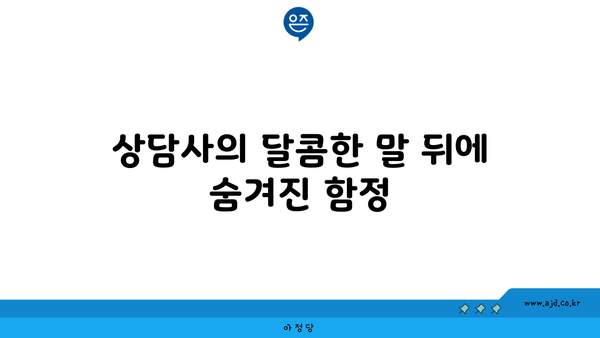 은즈

상담사의 달콤한 말 뒤에 숨겨진 함정

www.ajd.co.kr

아정당